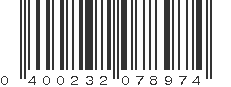 0 400232 078974